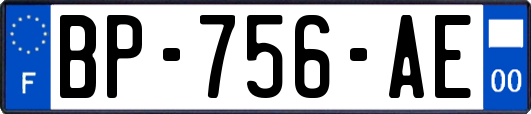 F
BP-756-AE
00